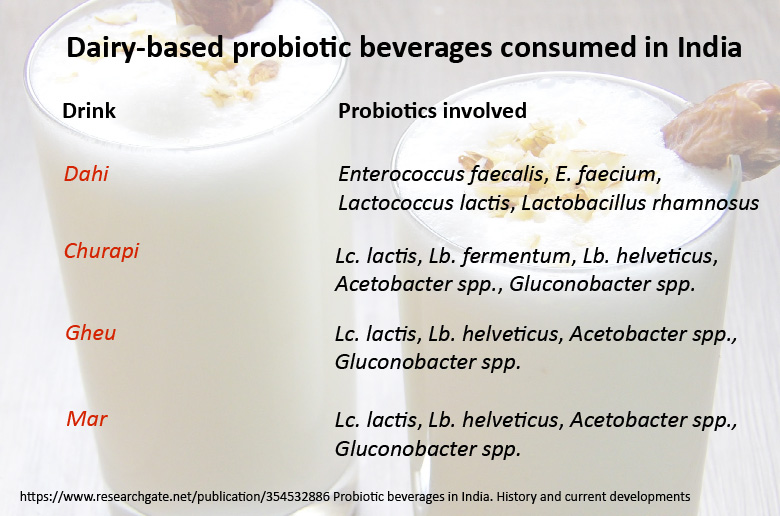 Dairy-based probiotic beverages consumed in India

| Drink | Probiotics involved |
|---|---|
| Dahi | Enterococcus faecalis, E. faecium, Lactococcus lactis, Lactobacillus rhamnosus |
| Churapi | Lc. lactis, Lb. fermentum, Lb. helveticus, Acetobacter spp., Gluconobacter spp. |
| Gheu | Lc. lactis, Lb. helveticus, Acetobacter spp., Gluconobacter spp. |
| Mar | Lc. lactis, Lb. helveticus, Acetobacter spp., Gluconobacter spp. |

https://www.researchgate.net/publication/354532886 Probiotic beverages in India. History and current developments